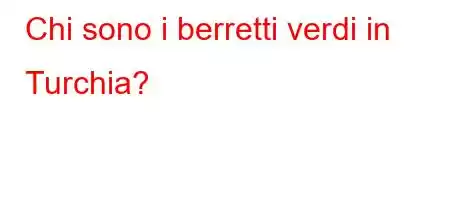 Chi sono i berretti verdi in Turchia?